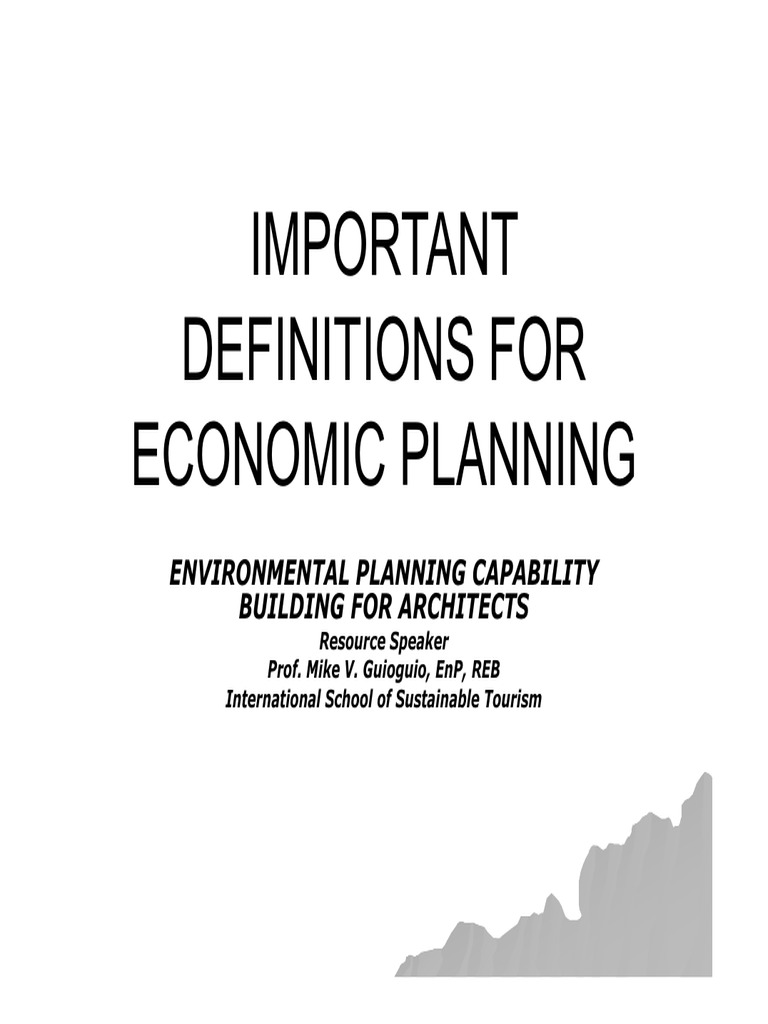 IMPORTANT DEFINITIONS FOR ECONOMIC PLANNING

ENVIRONMENTAL PLANNING CAPABILITY BUILDING FOR ARCHITECTS
Resource Speaker
Prof. Mike V. Guioguio, EnP, REB
International School of Sustainable Tourism